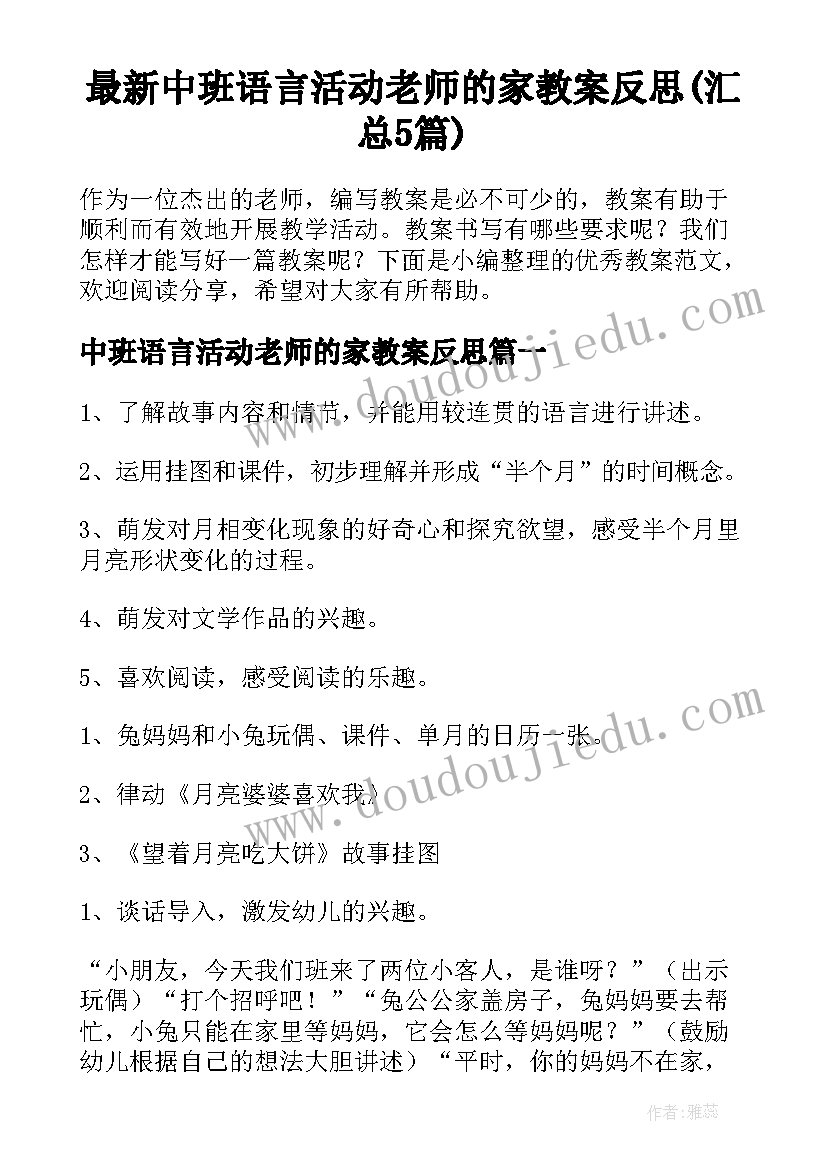 最新中班语言活动老师的家教案反思(汇总5篇)

作为一位杰出的老师，编写教案是必不可少的，教案有助于顺利而有效地开展教学活动。教案书写有哪些要求呢？我们怎样才能写好一篇教案呢？下面是小编整理的优秀教案范文，欢迎阅读分享，希望对大家有所帮助。

中班语言活动老师的家教案反思篇一

1、了解故事内容和情节，并能用较连贯的语言进行讲述。

2、运用挂图和课件，初步理解并形成“半个月”的时间概念。

3、萌发对月相变化现象的好奇心和探究欲望，感受半个月里月亮形状变化的过程。

4、萌发对文学作品的兴趣。

5、喜欢阅读，感受阅读的乐趣。

1、兔妈妈和小兔玩偶、课件、单月的日历一张。

2、律动《月亮婆婆喜欢我》

3、《望着月亮吃大饼》故事挂图

1、谈话导入，激发幼儿的兴趣。

“小朋友，今天我们班来了两位小客人，是谁呀？”（出示玩偶）“打个招呼吧！”“兔公公家盖房子，兔妈妈要去帮忙，小兔只能在家里等妈妈，它会怎么等妈妈呢？”（鼓励幼儿根据自己的想法大胆讲述）“平时，你的妈妈不在家，

www.doudoujiedu.com

www.doudoujiedu.com

作者：雅蕊